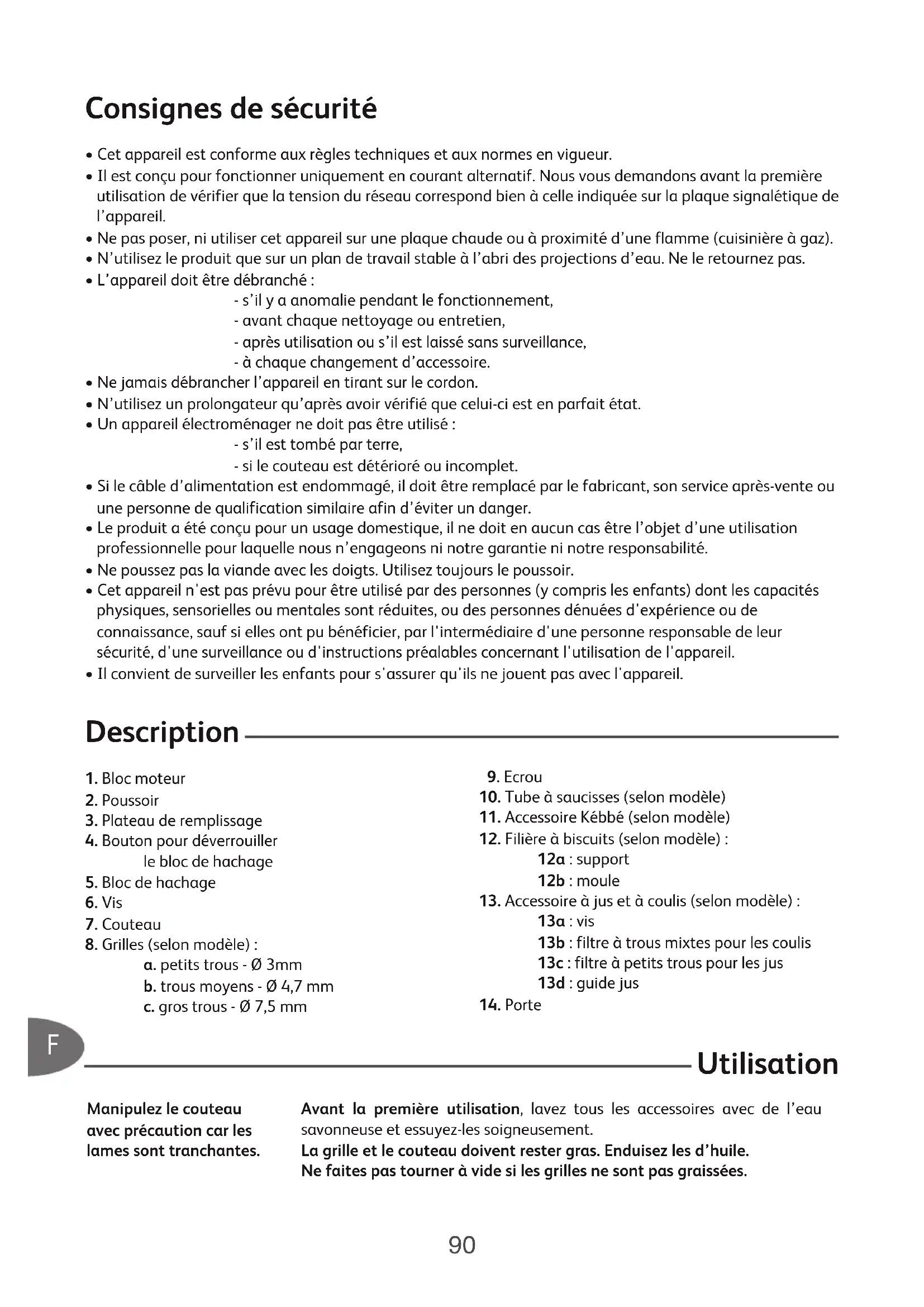 Consignes de sécurité

• Cet appareil est conforme aux règles techniques et aux normes en vigueur.
• Il est conçu pour fonctionner uniquement en courant alternatif. Nous vous demandons avant la première utilisation de vérifier que la tension du réseau correspond bien à celle indiquée sur la plaque signalétique de l'appareil.
• Ne pas poser, ni utiliser cet appareil sur une plaque chaude ou à proximité d'une flamme (cuisinière à gaz).
• N'utilisez le produit que sur un plan de travail stable à l'abri des projections d'eau. Ne le retournez pas.
• L'appareil doit être débranché :
- s'il y a anomalie pendant le fonctionnement,
- avant chaque nettoyage ou entretien,
- après utilisation ou s'il est laissé sans surveillance,
- à chaque changement d'accessoire.
• Ne jamais débrancher l'appareil en tirant sur le cordon.
• N'utilisez un prolongateur qu'après avoir vérifié que celui-ci est en parfait état.
• Un appareil électroménager ne doit pas être utilisé :
- s'il est tombé par terre,
- si le couteau est détérioré ou incomplet.
• Si le câble d'alimentation est endommagé, il doit être remplacé par le fabricant, son service après-vente ou une personne de qualification similaire afin d'éviter un danger.
• Le produit a été conçu pour un usage domestique, il ne doit en aucun cas être l'objet d'une utilisation professionnelle pour laquelle nous n'engageons ni notre garantie ni notre responsabilité.
• Ne poussez pas la viande avec les doigts. Utilisez toujours le poussoir.
• Cet appareil n'est pas prévu pour être utilisé par des personnes (y compris les enfants) dont les capacités physiques, sensorielles ou mentales sont réduites, ou des personnes dénuées d'expérience ou de connaissance, sauf si elles ont pu bénéficier, par l'intermédiaire d'une personne responsable de leur sécurité, d'une surveillance ou d'instructions préalables concernant l'utilisation de l'appareil.
• Il convient de surveiller les enfants pour s'assurer qu'ils ne jouent pas avec l'appareil.

Description

1. Bloc moteur
2. Poussoir
3. Plateau de remplissage
4. Bouton pour déverrouiller le bloc de hachage
5. Bloc de hachage
6. Vis
7. Couteau
8. Grilles (selon modèle) :
a. petits trous - Ø 3mm
b. trous moyens - Ø 4,7 mm
c. gros trous - Ø 7,5 mm

9. Ecrou
10. Tube à saucisses (selon modèle)
11. Accessoire Kébbé (selon modèle)
12. Filière à biscuits (selon modèle) :
12a : support
12b : moule
13. Accessoire à jus et à coulis (selon modèle) :
13a : vis
13b : filtre à trous mixtes pour les coulis
13c : filtre à petits trous pour les jus
13d : guide jus
14. Porte

F

Utilisation

Manipulez le couteau avec précaution car les lames sont tranchantes.

Avant la première utilisation, lavez tous les accessoires avec de l'eau savonneuse et essuyez-les soigneusement.
La grille et le couteau doivent rester gras. Enduisez les d'huile.
Ne faites pas tourner à vide si les grilles ne sont pas graissées.

90